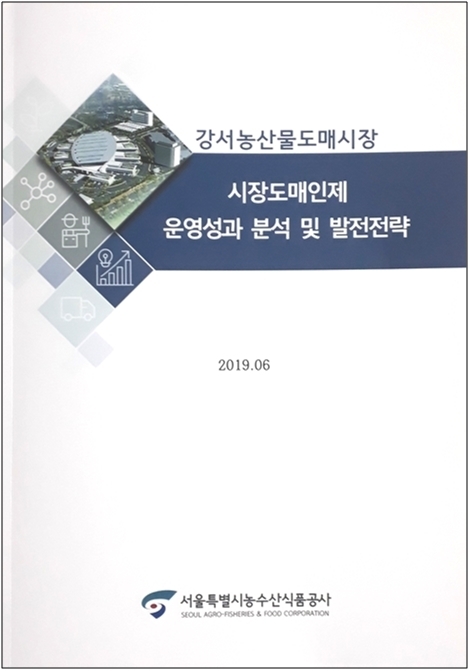 강서농산물도매시장

시장도매인제
운영성과 분석 및 발전전략

2019.06

서울특별시농수산식품공사
SEOUL AGRO-FISHERIES & FOOD CORPORATION